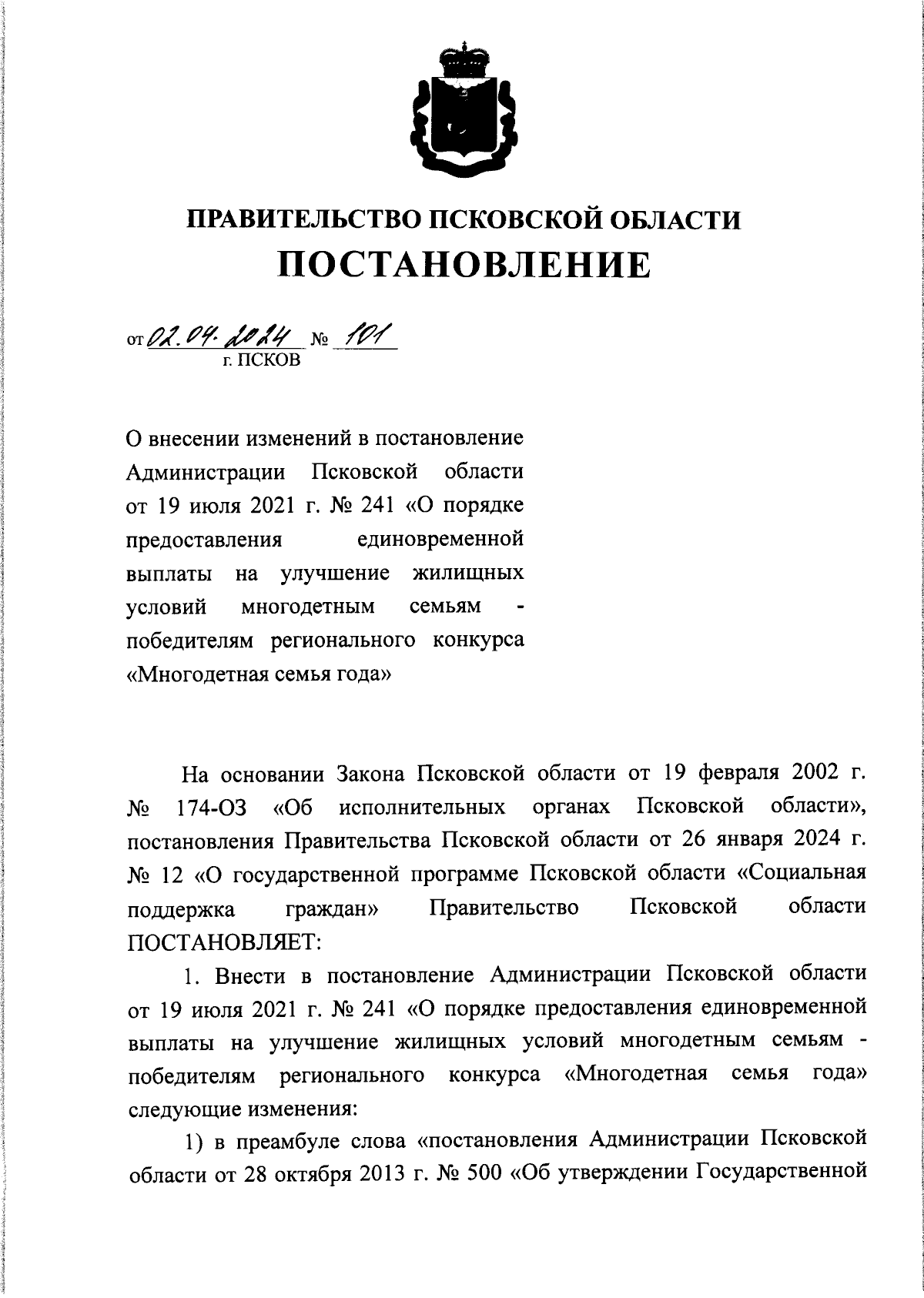 ПРАВИТЕЛЬСТВО ПСКОВСКОЙ ОБЛАСТИ
ПОСТАНОВЛЕНИЕ

от 02.04.2024 № 101
г. ПСКОВ

О внесении изменений в постановление Администрации Псковской области от 19 июля 2021 г. № 241 «О порядке предоставления единовременной выплаты на улучшение жилищных условий многодетным семьям - победителям регионального конкурса «Многодетная семья года»

На основании Закона Псковской области от 19 февраля 2002 г. № 174-ОЗ «Об исполнительных органах Псковской области», постановления Правительства Псковской области от 26 января 2024 г. № 12 «О государственной программе Псковской области «Социальная поддержка граждан» Правительство Псковской области ПОСТАНОВЛЯЕТ:

1. Внести в постановление Администрации Псковской области от 19 июля 2021 г. № 241 «О порядке предоставления единовременной выплаты на улучшение жилищных условий многодетным семьям - победителям регионального конкурса «Многодетная семья года» следующие изменения:

1) в преамбуле слова «постановления Администрации Псковской области от 28 октября 2013 г. № 500 «Об утверждении Государственной